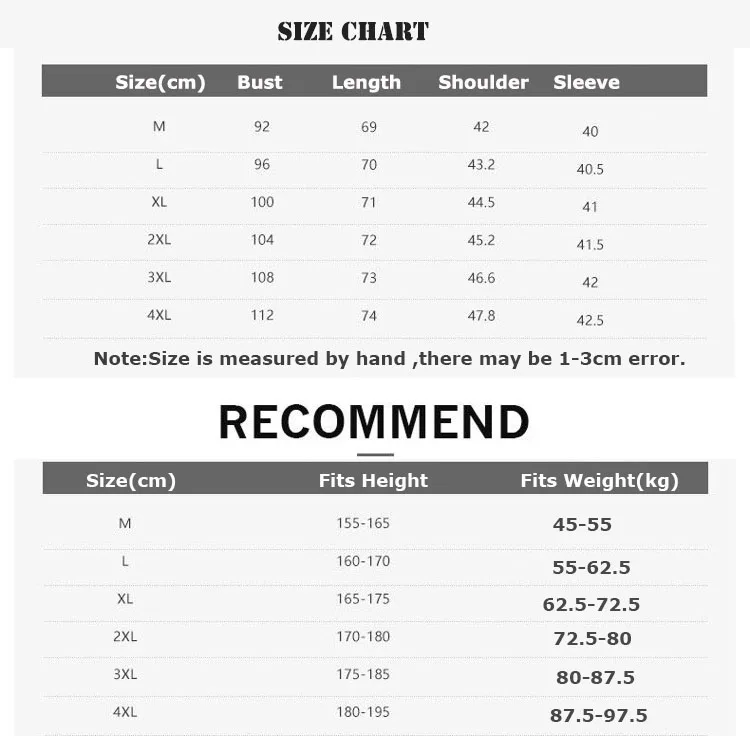 SIZE CHART

| Size(cm) | Bust | Length | Shoulder | Sleeve |
|---|---|---|---|---|
| M | 92 | 69 | 42 | 40 |
| L | 96 | 70 | 43.2 | 40.5 |
| XL | 100 | 71 | 44.5 | 41 |
| 2XL | 104 | 72 | 45.2 | 41.5 |
| 3XL | 108 | 73 | 46.6 | 42 |
| 4XL | 112 | 74 | 47.8 | 42.5 |

Note:Size is measured by hand ,there may be 1-3cm error.

RECOMMEND

| Size(cm) | Fits Height | Fits Weight(kg) |
|---|---|---|
| M | 155-165 | 45-55 |
| L | 160-170 | 55-62.5 |
| XL | 165-175 | 62.5-72.5 |
| 2XL | 170-180 | 72.5-80 |
| 3XL | 175-185 | 80-87.5 |
| 4XL | 180-195 | 87.5-97.5 |